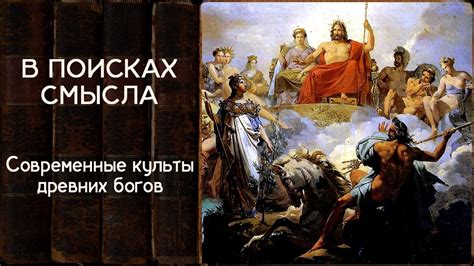 В ПОИСКАХ СМЫСЛА

Современные культы древних богов